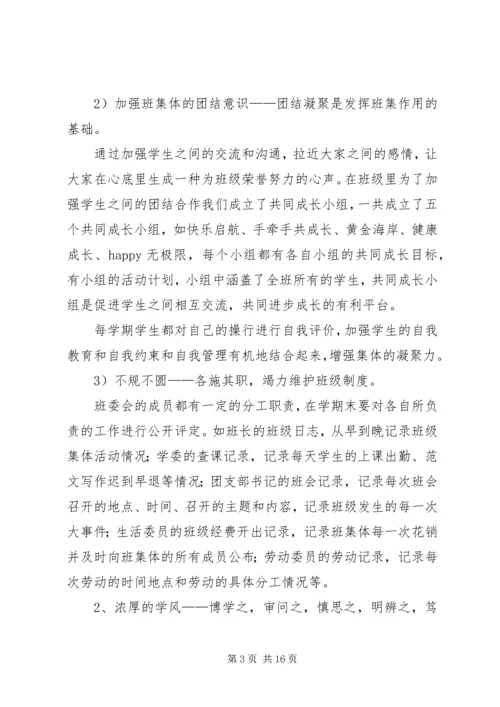 2）加强班集体的团结意识——团结凝聚是发挥班集作用的基础。

通过加强学生之间的交流和沟通，拉近大家之间的感情，让大家在心底里生成一种为班级荣誉努力的心声。在班级里为了加强学生之间的团结合作我们成立了共同成长小组，一共成立了五个共同成长小组，如快乐启航、手牵手共成长、黄金海岸、健康成长、happy 无极限，每个小组都有各自小组的共同成长目标，有小组的活动计划，小组中涵盖了全班所有的学生，共同成长小组是促进学生之间相互交流，共同进步成长的有利平台。

每学期学生都对自己的操行进行自我评价，加强学生的自我教育和自我约束和自我管理有机地结合起来，增强集体的凝聚力。

3）不规不圆——各施其职，竭力维护班级制度。

班委会的成员都有一定的分工职责，在学期末要对各自所负责的工作进行公开评定。如班长的班级日志，从早到晚记录班级集体活动情况；学委的查课记录，记录每天学生的上课出勤、范文写作迟到早退等情况；团支部书记的班会记录，记录每次班会召开的地点、时间、召开的主题和内容，记录班级发生的每一次大事件；生活委员的班级经费开出记录，记录班集体每一次花销并及时向班集体的所有成员公布；劳动委员的劳动记录，记录每次劳动的时间地点和劳动的具体分工情况等。

2、浓厚的学风——博学之，审问之，慎思之，明辨之，笃

第 3 页 共 16 页